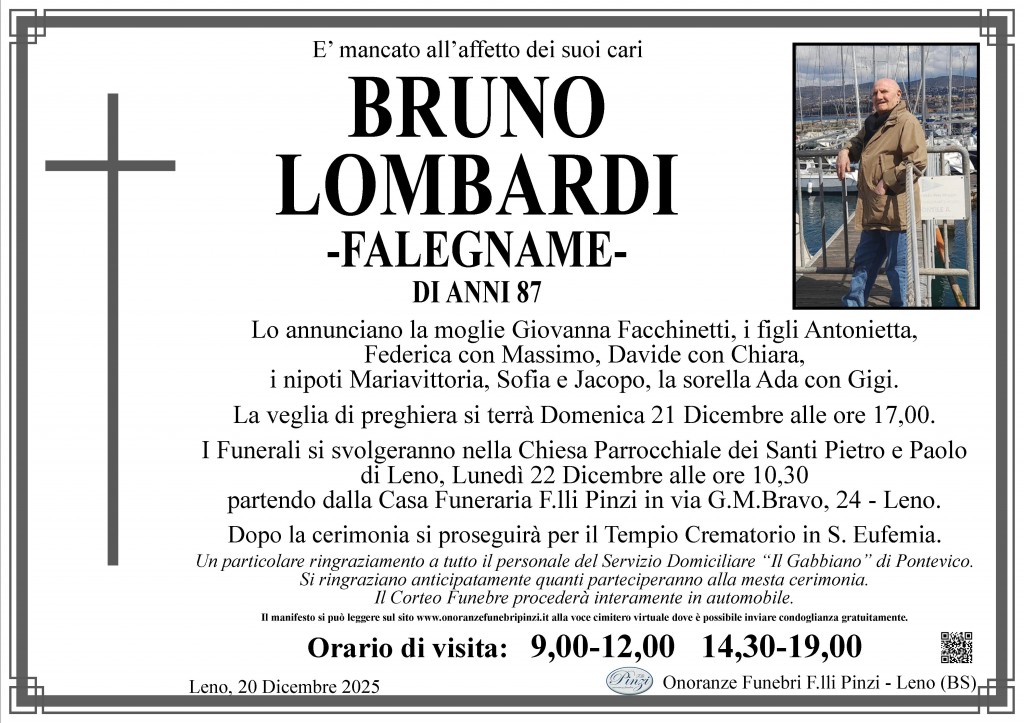 E' mancato all'affetto dei suoi cari

BRUNO LOMBARDI

-FALEGNAME-

DI ANNI 87

Lo annunciano la moglie Giovanna Facchinetti, i figli Antonietta, Federica con Massimo, Davide con Chiara, i nipoti Mariavittoria, Sofia e Jacopo, la sorella Ada con Gigi.

La veglia di preghiera si terrà Domenica 21 Dicembre alle ore 17,00.

I Funerali si svolgeranno nella Chiesa Parrocchiale dei Santi Pietro e Paolo di Leno, Lunedì 22 Dicembre alle ore 10,30 partendo dalla Casa Funeraria F.lli Pinzi in via G.M.Bravo, 24 - Leno.

Dopo la cerimonia si proseguirà per il Tempio Crematorio in S. Eufemia.

Un particolare ringraziamento a tutto il personale del Servizio Domiciliare "Il Gabbiano" di Pontevico.
Si ringraziano anticipatamente quanti parteciperanno alla mesta cerimonia.
Il Corteo Funebre procederà interamente in automobile.

Il manifesto si può leggere sul sito www.onoranzefunebripinzi.it alla voce cimitero virtuale dove è possibile inviare condoglianza gratuitamente.

Orario di visita: 9,00-12,00 14,30-19,00

Leno, 20 Dicembre 2025

Pinzi

Onoranze Funebri F.lli Pinzi - Leno (BS)